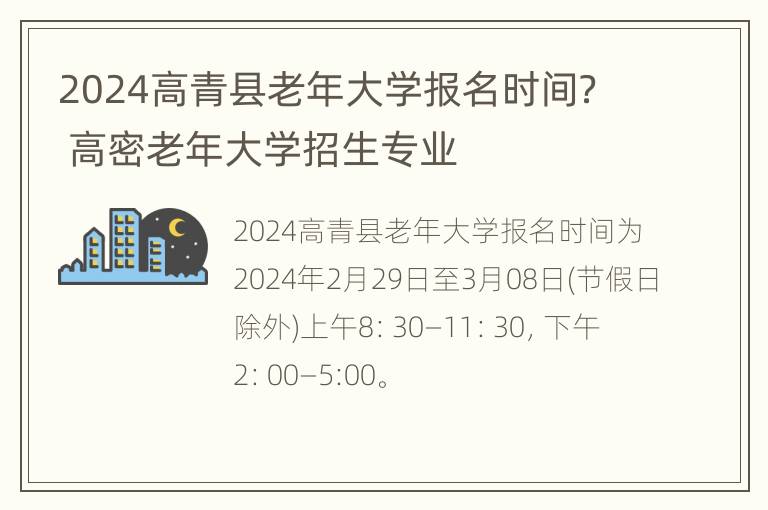 2024高青县老年大学报名时间? 高密老年大学招生专业

2024高青县老年大学报名时间为2024年2月29日至3月08日(节假日除外)上午8: 30–11: 30, 下午2: 00–5:00。